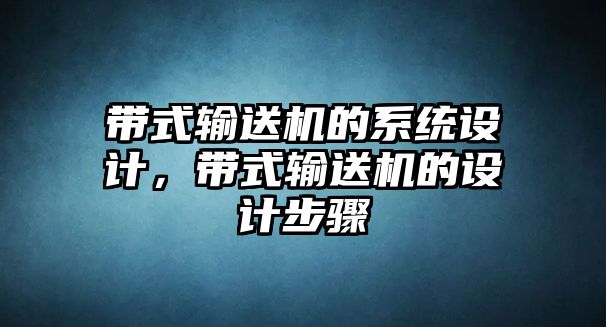 带式输送机的系统设计，带式输送机的设计步骤